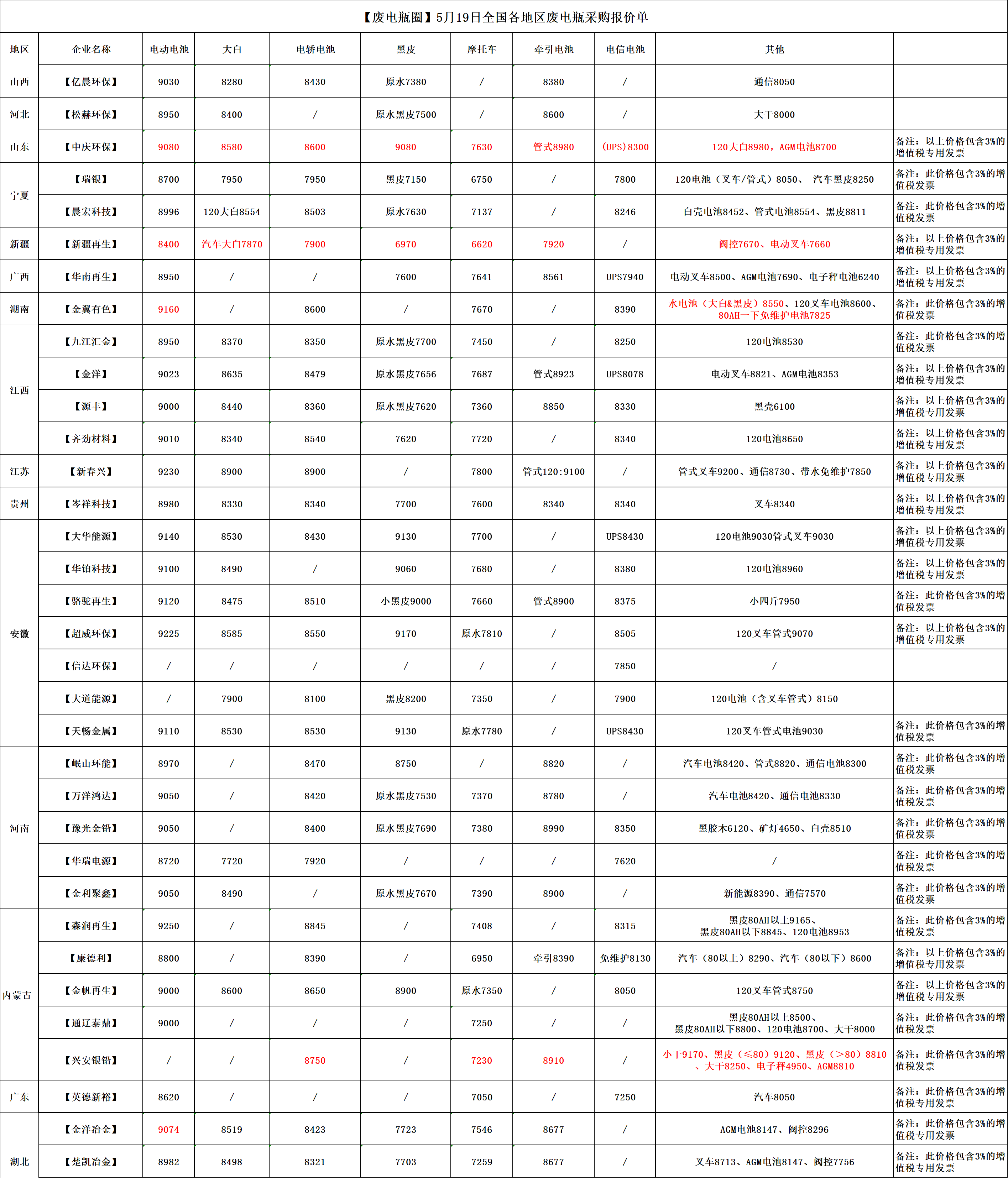 【废电瓶圈】5月19日全国各地区废电瓶采购报价单

| 地区 | 企业名称 | 电动电池 | 大白 | 电轿电池 | 黑皮 | 摩托车 | 牵引电池 | 电信电池 | 其他 | |
|---|---|---|---|---|---|---|---|---|---|---|
| 山西 | 【亿晨环保】 | 9030 | 8280 | 8430 | 原水7380 | / | 8380 | / | 通信8050 | |
| 河北 | 【松赫环保】 | 8950 | 8400 | / | 原水黑皮7500 | / | 8600 | / | 大干8000 | |
| 山东 | 【中庆环保】 | 9080 | 8580 | 8600 | 9080 | 7630 | 管式8980 | (UPS)8300 | 120大白8980，AGM电池8700 | 备注：以上价格包含3%的增值税专用发票 |
| 宁夏 | 【瑞银】 | 8700 | 7950 | 7950 | 黑皮7150 | 6750 | / | 7800 | 120电池（叉车/管式）8050、 汽车黑皮8250 | 备注：此价格包含3%的增值税发票 |
| | 【晨宏科技】 | 8996 | 120大白8554 | 8503 | 原水7630 | 7137 | / | 8246 | 白壳电池8452、管式电池8554、黑皮8811 | 备注：此价格包含3%的增值税发票 |
| 新疆 | 【新疆再生】 | 8400 | 汽车大白7870 | 7900 | 6970 | 6620 | 7920 | / | 阀控7670、电动叉车7660 | 备注：以上价格包含3%的增值税专用发票 |
| 广西 | 【华南再生】 | 8950 | / | / | 7600 | 7641 | 8561 | UPS7940 | 电动叉车8500、AGM电池7690、电子秤电池6240 | 备注：以上价格包含3%的增值税专用发票 |
| 湖南 | 【金翼有色】 | 9160 | / | 8600 | / | 7670 | / | 8390 | 水电池（大白&黑皮）8550、120叉车电池8600、80AH一下免维护电池7825 | 备注：此价格包含3%的增值税发票 |
| 江西 | 【九江汇金】 | 8950 | 8370 | 8350 | 原水黑皮7700 | 7450 | / | 8250 | 120电池8530 | 备注：此价格包含3%的增值税发票 |
| | 【金洋】 | 9023 | 8635 | 8479 | 原水黑皮7656 | 7687 | 管式8923 | UPS8078 | 电动叉车8821、AGM电池8353 | 备注：以上价格包含3%的增值税专用发票 |
| | 【源丰】 | 9000 | 8440 | 8360 | 原水黑皮7620 | 7360 | 8850 | 8330 | 黑壳6100 | 备注：以上价格包含3%的增值税专用发票 |
| | 【齐劲材料】 | 9010 | 8340 | 8540 | 7620 | 7720 | / | 8340 | 120电池8650 | 备注：以上价格包含3%的增值税专用发票 |
| 江苏 | 【新春兴】 | 9230 | 8900 | 8900 | / | 7800 | 管式120:9100 | / | 管式叉车9200、通信8730、带水免维护7850 | 备注：以上价格包含3%的增值税专用发票 |
| 贵州 | 【岑祥科技】 | 8980 | 8330 | 8340 | 7700 | 7600 | 8340 | 8340 | 叉车8340 | 备注：以上价格包含3%的增值税专用发票 |
| 安徽 | 【大华能源】 | 9140 | 8530 | 8430 | 9130 | 7700 | / | UPS8430 | 120电池9030管式叉车9030 | 备注：以上价格包含3%的增值税专用发票 |
| | 【华铂科技】 | 9100 | 8490 | / | 9060 | 7680 | / | 8380 | 120电池8960 | 备注：以上价格包含3%的增值税专用发票 |
| | 【骆驼再生】 | 9120 | 8475 | 8510 | 小黑皮9000 | 7660 | 管式8900 | 8375 | 小四斤7950 | 备注：此价格包含3%的增值税发票 |
| | 【超威环保】 | 9225 | 8585 | 8550 | 9170 | 原水7810 | / | 8505 | 120叉车管式9070 | 备注：以上价格包含3%的增值税专用发票 |
| | 【信达环保】 | / | / | / | / | / | / | 7850 | / | |
| | 【大道能源】 | / | 7900 | 8100 | 黑皮8200 | 7350 | / | 7900 | 120电池（含叉车管式）8150 | |
| | 【天畅金属】 | 9110 | 8530 | 8530 | 9130 | 原水7780 | / | UPS8430 | 120叉车管式电池9030 | 备注：此价格包含3%的增值税发票 |
| 河南 | 【岷山环能】 | 8970 | / | 8470 | 8750 | / | 8820 | / | 汽车电池8420、管式8820、通信电池8300 | 备注：此价格包含3%的增值税发票 |
| | 【万洋鸿达】 | 9050 | / | 8420 | 原水黑皮7530 | 7370 | 8780 | / | 汽车电池8420、通信电池8330 | 备注：此价格包含3%的增值税发票 |
| | 【豫光金铅】 | 9050 | / | 8400 | 原水黑皮7690 | 7380 | 8990 | 8350 | 黑胶木6120、矿灯4650、白壳8510 | 备注：此价格包含3%的增值税发票 |
| | 【华瑞电源】 | 8720 | 7720 | 7920 | / | / | / | 7620 | / | 备注：此价格包含3%的增值税发票 |
| | 【金利聚鑫】 | 9050 | 8490 | / | 原水黑皮7670 | 7390 | 8900 | / | 新能源8390、通信7570 | 备注：此价格包含3%的增值税发票 |
| 内蒙古 | 【森润再生】 | 9250 | / | 8845 | / | 7408 | / | 8315 | 黑皮80AH以上9165、黑皮80AH以下8845、120电池8953 | 备注：此价格包含3%的增值税发票 |
| | 【康德利】 | 8800 | / | 8390 | / | 6950 | 牵引8390 | 免维护8130 | 汽车（80以上）8290、汽车（80以下）8600 | 备注：以上价格包含3%的增值税专用发票 |
| | 【金帆再生】 | 9000 | 8600 | 8650 | 8900 | 原水7350 | / | 8050 | 120叉车管式8750 | 备注：以上价格包含3%的增值税专用发票 |
| | 【通辽泰鼎】 | 9000 | / | / | / | 7250 | / | / | 黑皮80AH以上8500、黑皮80AH以下8800、120电池8700、大干8000 | 备注：此价格包含3%的增值税发票 |
| | 【兴安银铅】 | / | / | 8750 | / | 7230 | 8910 | / | 小干9170、黑皮（≤80）9120、黑皮（>80）8810、大干8250、电子秤4950、AGM8810 | 备注：此价格包含3%的增值税发票 |
| 广东 | 【英德新裕】 | 8620 | / | / | / | 7050 | / | 7250 | 汽车8050 | 备注：此价格包含3%的增值税专用发票 |
| 湖北 | 【金洋冶金】 | 9074 | 8519 | 8423 | 7723 | 7546 | 8677 | / | AGM电池8147、阀控8296 | 备注：此价格包含3%的增值税专用发票 |
| | 【楚凯冶金】 | 8982 | 8498 | 8321 | 7703 | 7259 | 8677 | / | 叉车8713、AGM电池8147、阀控7756 | 备注：此价格包含3%的增值税专用发票 |